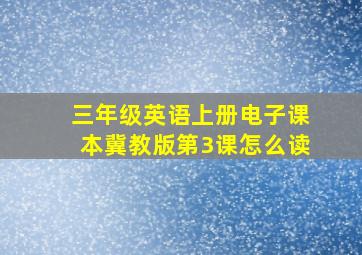 三年级英语上册电子课本冀教版第3课怎么读